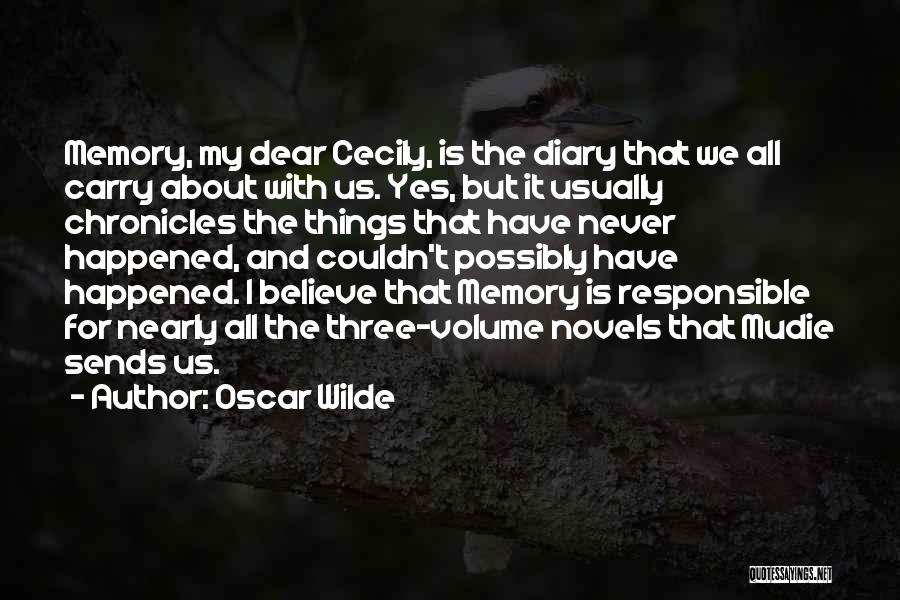 Memory, my dear Cecily, is the diary that we all carry about with us. Yes, but it usually chronicles the things that have never happened, and couldn't possibly have happened. I believe that Memory is responsible for nearly all the three-volume novels that Mudie sends us.

- Author: Oscar Wilde

QUOTESSAYINGS.NET